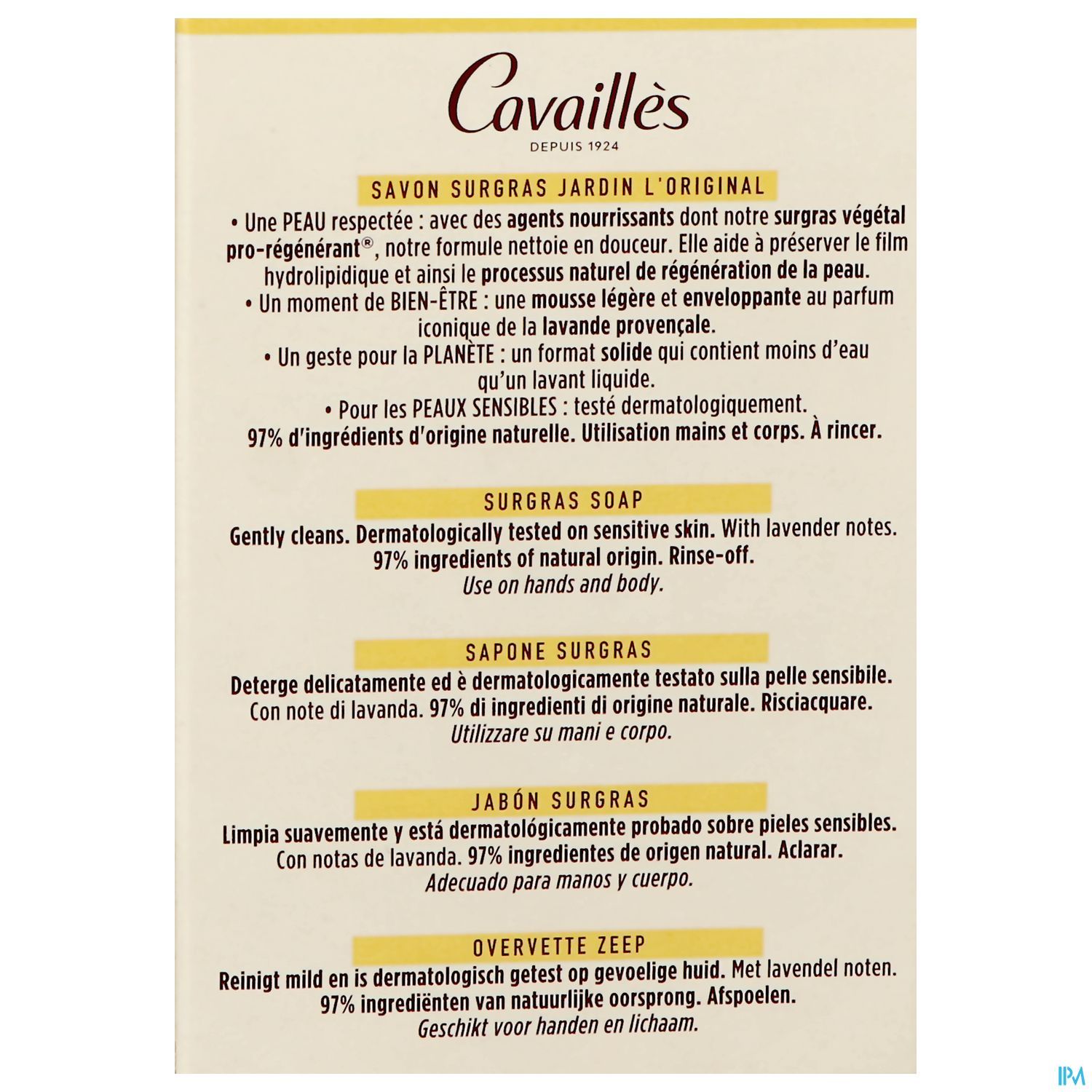 Cavaillès

DEPUIS 1924

SAVON SURGRAS JARDIN L'ORIGINAL

• Une PEAU respectée : avec des agents nourrissants dont notre surgras végétal pro-régénérant®, notre formule nettoie en douceur. Elle aide à préserver le film hydrolipidique et ainsi le processus naturel de régénération de la peau.

• Un moment de BIEN-ÊTRE : une mousse légère et enveloppante au parfum iconique de la lavande provençale.

• Un geste pour la PLANÈTE : un format solide qui contient moins d'eau qu'un lavant liquide.

• Pour les PEAUX SENSIBLES : testé dermatologiquement.

97% d'ingrédients d'origine naturelle. Utilisation mains et corps. À rincer.

SURGRAS SOAP

Gently cleans. Dermatologically tested on sensitive skin. With lavender notes. 97% ingredients of natural origin. Rinse-off. Use on hands and body.

SAPONE SURGRAS

Deterge delicatamente ed è dermatologicamente testato sulla pelle sensibile. Con note di lavanda. 97% di ingredienti di origine naturale. Risciacquare. Utilizzare su mani e corpo.

JABÓN SURGRAS

Limpia suavemente y está dermatológicamente probado sobre pieles sensibles. Con notas de lavanda. 97% ingredientes de origen natural. Aclarar. Adecuado para manos y cuerpo.

OVERVETTE ZEEP

Reinigt mild en is dermatologisch getest op gevoelige huid. Met lavendel noten. 97% ingrediënten van natuurlijke oorsprong. Afspoelen. Geschikt voor handen en lichaam.

IPM